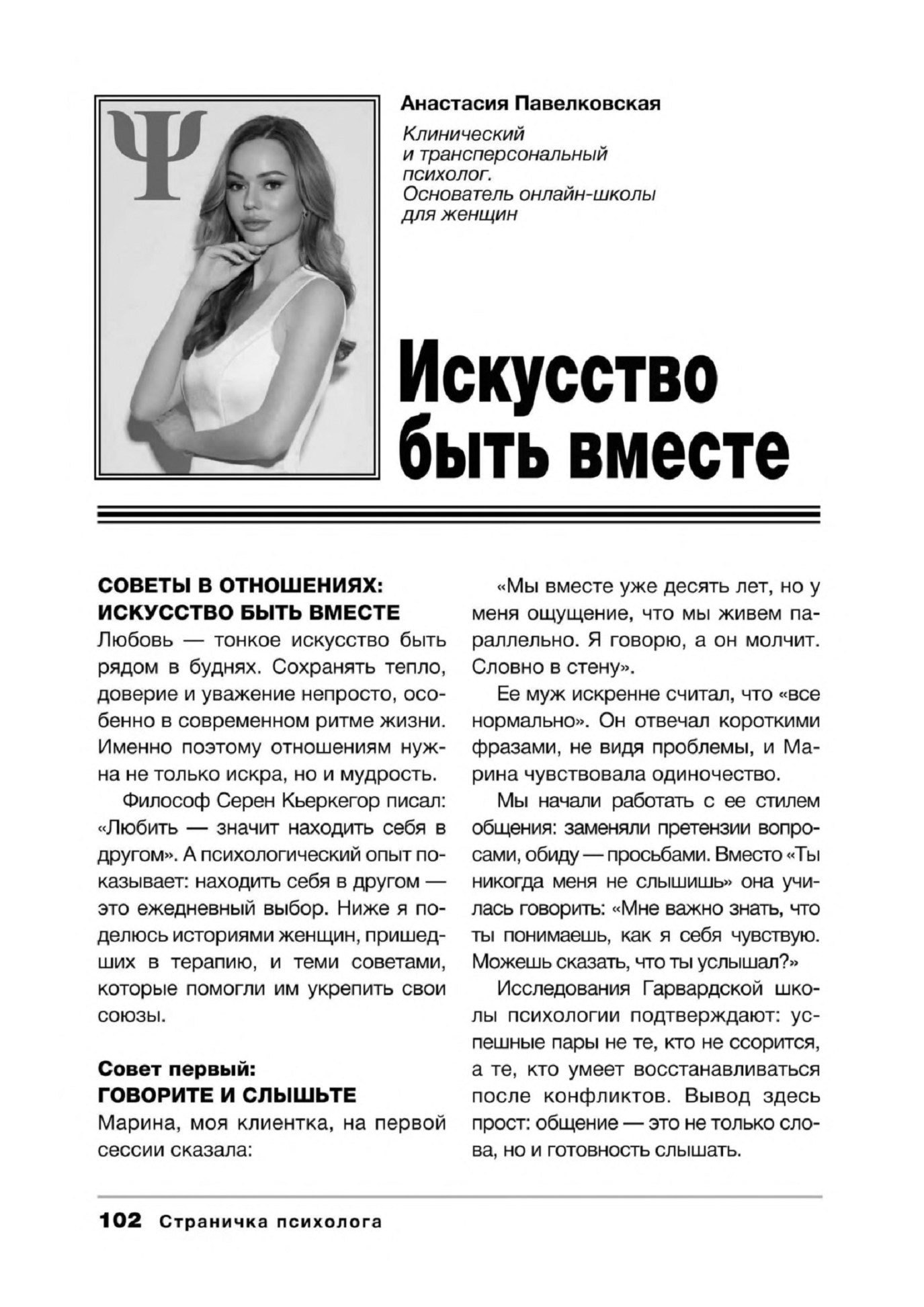 Ψ

Анастасия Павелковская

Клинический и трансперсональный психолог. Основатель онлайн-школы для женщин

Искусство быть вместе

СОВЕТЫ В ОТНОШЕНИЯХ: ИСКУССТВО БЫТЬ ВМЕСТЕ

Любовь — тонкое искусство быть рядом в буднях. Сохранять тепло, доверие и уважение непросто, особенно в современном ритме жизни. Именно поэтому отношениям нужна не только искра, но и мудрость.

Философ Серен Кьеркегор писал: «Любить — значит находить себя в другом». А психологический опыт показывает: находить себя в другом — это ежедневный выбор. Ниже я поделюсь историями женщин, пришедших в терапию, и теми советами, которые помогли им укрепить свои союзы.

Совет первый: ГОВОРИТЕ И СЛЫШЬТЕ

Марина, моя клиентка, на первой сессии сказала:

«Мы вместе уже десять лет, но у меня ощущение, что мы живем параллельно. Я говорю, а он молчит. Словно в стену».

Ее муж искренне считал, что «все нормально». Он отвечал короткими фразами, не видя проблемы, и Марина чувствовала одиночество.

Мы начали работать с ее стилем общения: заменяли претензии вопросами, обиду — просьбами. Вместо «Ты никогда меня не слышишь» она училась говорить: «Мне важно знать, что ты понимаешь, как я себя чувствую. Можешь сказать, что ты услышал?»

Исследования Гарвардской школы психологии подтверждают: успешные пары не те, кто не ссорится, а те, кто умеет восстанавливаться после конфликтов. Вывод здесь прост: общение — это не только слова, но и готовность слышать.

102 Страничка психолога